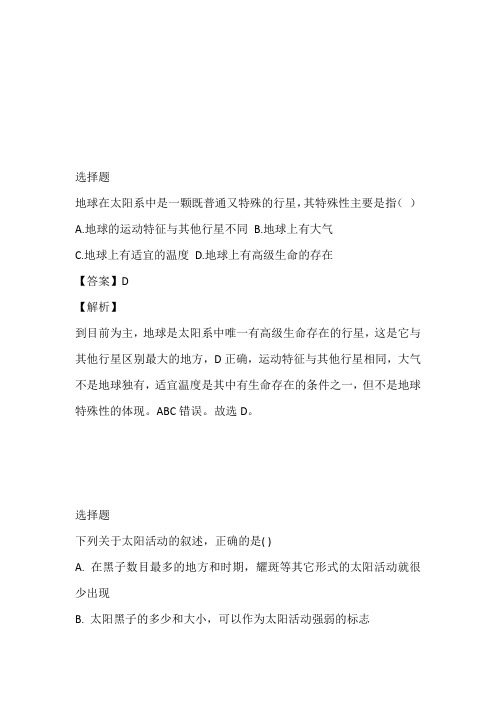 选择题

地球在太阳系中是一颗既普通又特殊的行星，其特殊性主要是指(   )

A.地球的运动特征与其他行星不同  B.地球上有大气

C.地球上有适宜的温度  D.地球上有高级生命的存在

【答案】D

【解析】

到目前为主，地球是太阳系中唯一有高级生命存在的行星，这是它与其他行星区别最大的地方，D 正确，运动特征与其他行星相同，大气不是地球独有，适宜温度是其中有生命存在的条件之一，但不是地球特殊性的体现。ABC 错误。故选 D。

选择题

下列关于太阳活动的叙述，正确的是( )

A. 在黑子数目最多的地方和时期，耀斑等其它形式的太阳活动就很少出现

B. 太阳黑子的多少和大小，可以作为太阳活动强弱的标志